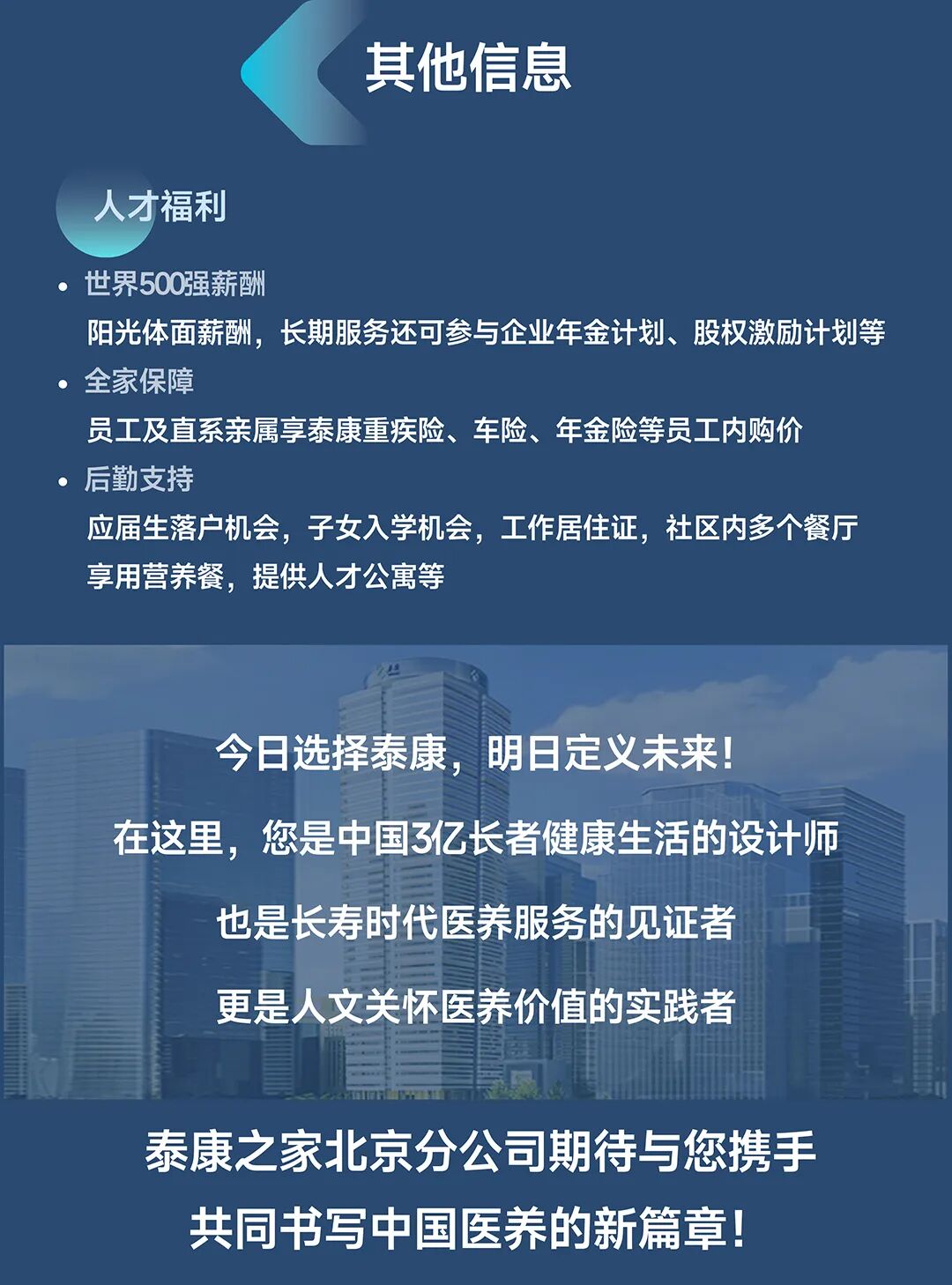 其他信息

人才福利

• 世界500强薪酬
阳光体面薪酬，长期服务还可参与企业年金计划、股权激励计划等

• 全家保障
员工及直系亲属享泰康重疾险、车险、年金险等员工内购价

• 后勤支持
应届生落户机会，子女入学机会，工作居住证，社区内多个餐厅享用营养餐，提供人才公寓等

今日选择泰康，明日定义未来！

在这里，您是中国3亿长者健康生活的设计师

也是长寿时代医养服务的见证者

更是人文关怀医养价值的实践者

泰康之家北京分公司期待与您携手

共同书写中国医养的新篇章！